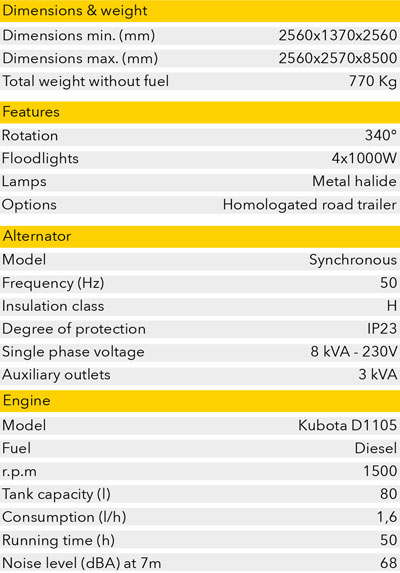 Dimensions & weight

Dimensions min. (mm) 2560x1370x2560
Dimensions max. (mm) 2560x2570x8500
Total weight without fuel 770 Kg

Features

Rotation 340°
Floodlights 4x1000W
Lamps Metal halide
Options Homologated road trailer

Alternator

Model Synchronous
Frequency (Hz) 50
Insulation class H
Degree of protection IP23
Single phase voltage 8 kVA - 230V
Auxiliary outlets 3 kVA

Engine

Model Kubota D1105
Fuel Diesel
r.p.m 1500
Tank capacity (l) 80
Consumption (l/h) 1,6
Running time (h) 50
Noise level (dBA) at 7m 68